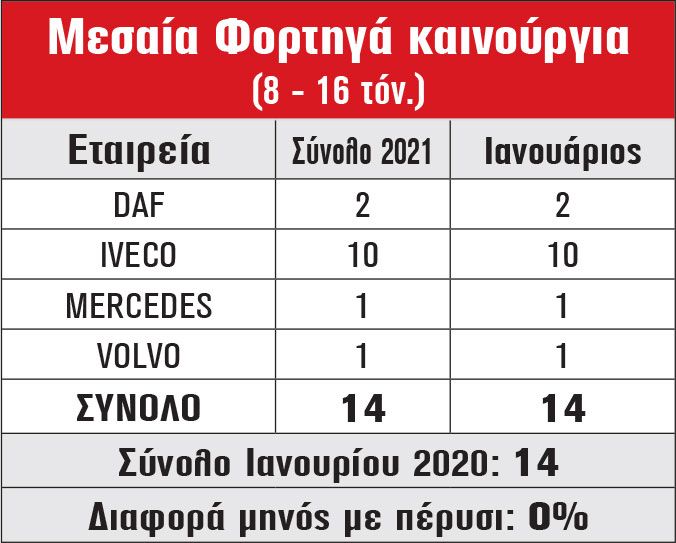 Μεσαία Φορτηγά καινούργια
(8 - 16 τόν.)

| Εταιρεία | Σύνολο 2021 | Ιανουάριος |
|---|---|---|
| DAF | 2 | 2 |
| IVECO | 10 | 10 |
| MERCEDES | 1 | 1 |
| VOLVO | 1 | 1 |
| ΣΥΝΟΛΟ | 14 | 14 |

Σύνολο Ιανουρίου 2020: 14

Διαφορά μηνός με πέρυσι: 0%